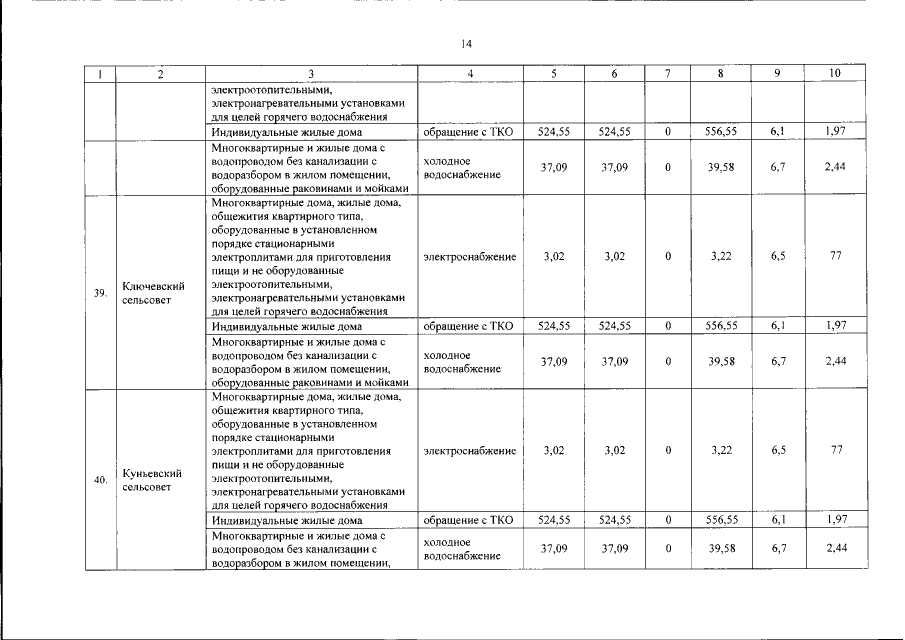 14

| 1 | 2 | 3 | 4 | 5 | 6 | 7 | 8 | 9 | 10 |
|---|---|---|---|---|---|---|---|---|---|
| | | электроотопительными, электронагревательными установками для целей горячего водоснабжения | | | | | | | |
| | | Индивидуальные жилые дома | обращение с ТКО | 524,55 | 524,55 | 0 | 556,55 | 6,1 | 1,97 |
| | | Многоквартирные и жилые дома с водопроводом без канализации с водоразбором в жилом помещении, оборудованные раковинами и мойками | холодное водоснабжение | 37,09 | 37,09 | 0 | 39,58 | 6,7 | 2,44 |
| 39. | Ключевский сельсовет | Многоквартирные дома, жилые дома, общежития квартирного типа, оборудованные в установленном порядке стационарными электроплитами для приготовления пищи и не оборудованные электроотопительными, электронагревательными установками для целей горячего водоснабжения | электроснабжение | 3,02 | 3,02 | 0 | 3,22 | 6,5 | 77 |
| | | Индивидуальные жилые дома | обращение с ТКО | 524,55 | 524,55 | 0 | 556,55 | 6,1 | 1,97 |
| | | Многоквартирные и жилые дома с водопроводом без канализации с водоразбором в жилом помещении, оборудованные раковинами и мойками | холодное водоснабжение | 37,09 | 37,09 | 0 | 39,58 | 6,7 | 2,44 |
| 40. | Куньевский сельсовет | Многоквартирные дома, жилые дома, общежития квартирного типа, оборудованные в установленном порядке стационарными электроплитами для приготовления пищи и не оборудованные электроотопительными, электронагревательными установками для целей горячего водоснабжения | электроснабжение | 3,02 | 3,02 | 0 | 3,22 | 6,5 | 77 |
| | | Индивидуальные жилые дома | обращение с ТКО | 524,55 | 524,55 | 0 | 556,55 | 6,1 | 1,97 |
| | | Многоквартирные и жилые дома с водопроводом без канализации с водоразбором в жилом помещении, | холодное водоснабжение | 37,09 | 37,09 | 0 | 39,58 | 6,7 | 2,44 |